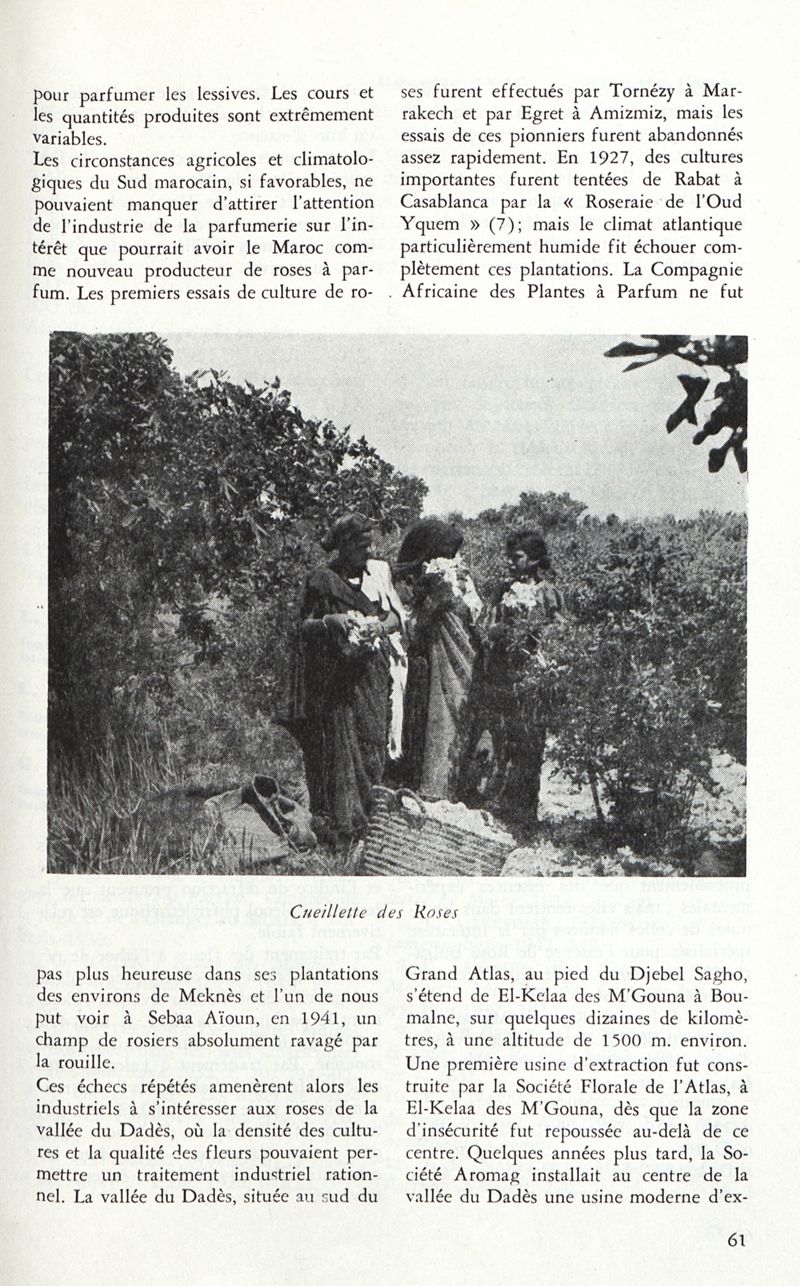 pour parfumer les lessives. Les cours et les quantités produites sont extrêmement variables.

Les circonstances agricoles et climatologiques du Sud marocain, si favorables, ne pouvaient manquer d'attirer l'attention de l'industrie de la parfumerie sur l'intérêt que pourrait avoir le Maroc comme nouveau producteur de roses à parfum. Les premiers essais de culture de roses furent effectués par Tornézy à Marrakech et par Egret à Amizmiz, mais les essais de ces pionniers furent abandonnés assez rapidement. En 1927, des cultures importantes furent tentées de Rabat à Casablanca par la « Roseraie de l'Oud Yquem » (7); mais le climat atlantique particulièrement humide fit échouer complètement ces plantations. La Compagnie Africaine des Plantes à Parfum ne fut

Cueillette des Roses

pas plus heureuse dans ses plantations des environs de Meknès et l'un de nous put voir à Sebaa Aïoun, en 1941, un champ de rosiers absolument ravagé par la rouille.

Ces échecs répétés amenèrent alors les industriels à s'intéresser aux roses de la vallée du Dadès, où la densité des cultures et la qualité des fleurs pouvaient permettre un traitement industriel rationnel. La vallée du Dadès, située au sud du Grand Atlas, au pied du Djebel Sagho, s'étend de El-Kelaa des M'Gouna à Boumalne, sur quelques dizaines de kilomètres, à une altitude de 1500 m. environ. Une première usine d'extraction fut construite par la Société Florale de l'Atlas, à El-Kelaa des M'Gouna, dès que la zone d'insécurité fut repoussée au-delà de ce centre. Quelques années plus tard, la Société Aromag installait au centre de la vallée du Dadès une usine moderne d'ex-

61